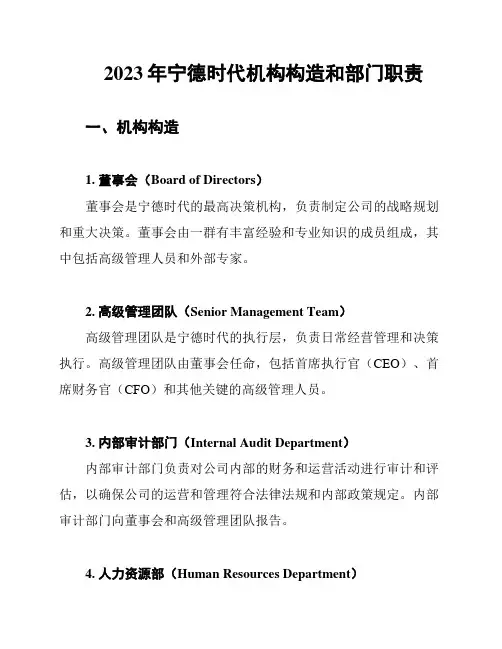 2023 年宁德时代机构构造和部门职责

一、机构构造

1. 董事会（Board of Directors）

董事会是宁德时代的最高决策机构，负责制定公司的战略规划和重大决策。董事会由一群有丰富经验和专业知识的成员组成，其中包括高级管理人员和外部专家。

2. 高级管理团队（Senior Management Team）

高级管理团队是宁德时代的执行层，负责日常经营管理和决策执行。高级管理团队由董事会任命，包括首席执行官（CEO）、首席财务官（CFO）和其他关键的高级管理人员。

3. 内部审计部门（Internal Audit Department）

内部审计部门负责对公司内部的财务和运营活动进行审计和评估，以确保公司的运营和管理符合法律法规和内部政策规定。内部审计部门向董事会和高级管理团队报告。

4. 人力资源部（Human Resources Department）